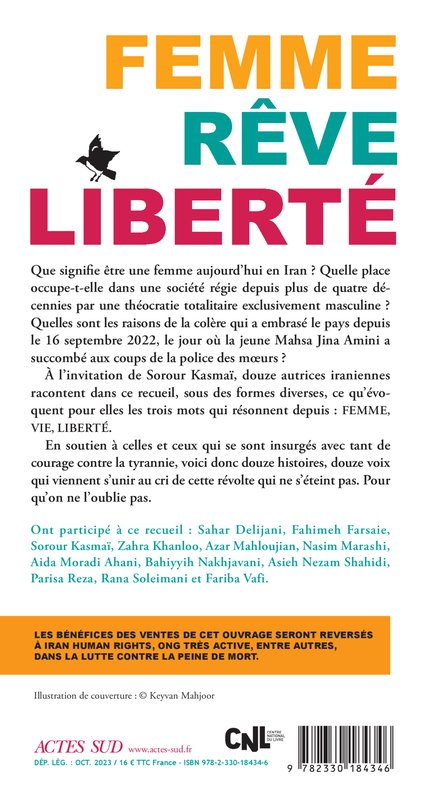 FEMME
RÊVE
LIBERTÉ

Que signifie être une femme aujourd'hui en Iran ? Quelle place occupe-t-elle dans une société régie depuis plus de quatre décennies par une théocratie totalitaire exclusivement masculine ? Quelles sont les raisons de la colère qui a embrasé le pays depuis le 16 septembre 2022, le jour où la jeune Mahsa Jina Amini a succombé aux coups de la police des mœurs ?

À l'invitation de Sorour Kasmaï, douze autrices iraniennes racontent dans ce recueil, sous des formes diverses, ce qu'évoquent pour elles les trois mots qui résonnent depuis : FEMME, VIE, LIBERTÉ.

En soutien à celles et ceux qui se sont insurgés avec tant de courage contre la tyrannie, voici donc douze histoires, douze voix qui viennent s'unir au cri de cette révolte qui ne s'éteint pas. Pour qu'on ne l'oublie pas.

Ont participé à ce recueil : Sahar Delijani, Fahimeh Farsaie, Sorour Kasmaï, Zahra Khanloo, Azar Mahloujian, Nasim Marashi, Aida Moradi Ahani, Bahiyyih Nakhjavani, Asieh Nezam Shahidi, Parisa Reza, Rana Soleimani et Fariba Vafi.

LES BÉNÉFICES DES VENTES DE CET OUVRAGE SERONT REVERSÉS À IRAN HUMAN RIGHTS, ONG TRÈS ACTIVE, ENTRE AUTRES, DANS LA LUTTE CONTRE LA PEINE DE MORT.

Illustration de couverture : © Keyvan Mahjoor

ACTES SUD www.actes-sud.fr
DÉP. LÉG. : OCT. 2023 / 16 € TTC France - ISBN 978-2-330-18434-6

CNL CENTRE NATIONAL DU LIVRE

9 782330 184346